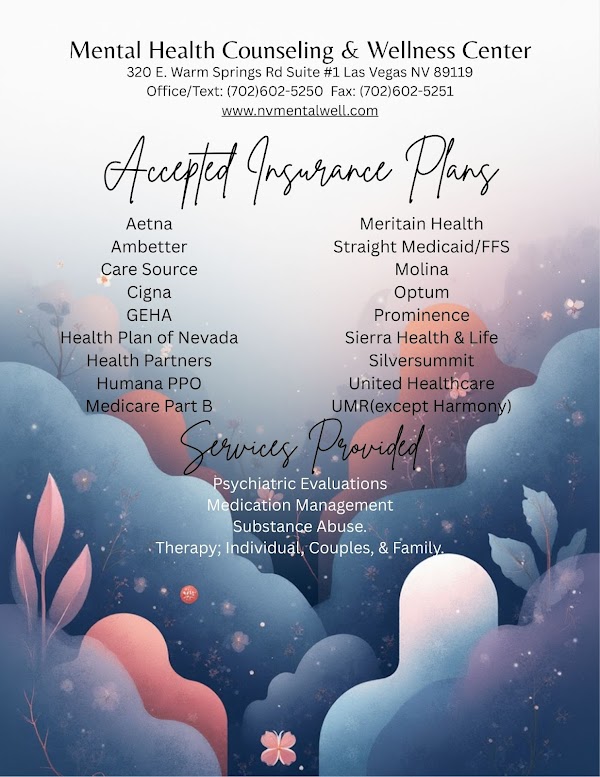 Mental Health Counseling & Wellness Center
320 E. Warm Springs Rd Suite #1 Las Vegas NV 89119
Office/Text: (702)602-5250 Fax: (702)602-5251
www.nvmentalwell.com

Accepted Insurance Plans

Aetna
Ambetter
Care Source
Cigna
GEHA
Health Plan of Nevada
Health Partners
Humana PPO
Medicare Part B

Meritain Health
Straight Medicaid/FFS
Molina
Optum
Prominence
Sierra Health & Life
Silversummit
United Healthcare
UMR(except Harmony)

Services Provided

Psychiatric Evaluations
Medication Management
Substance Abuse.
Therapy; Individual, Couples, & Family.